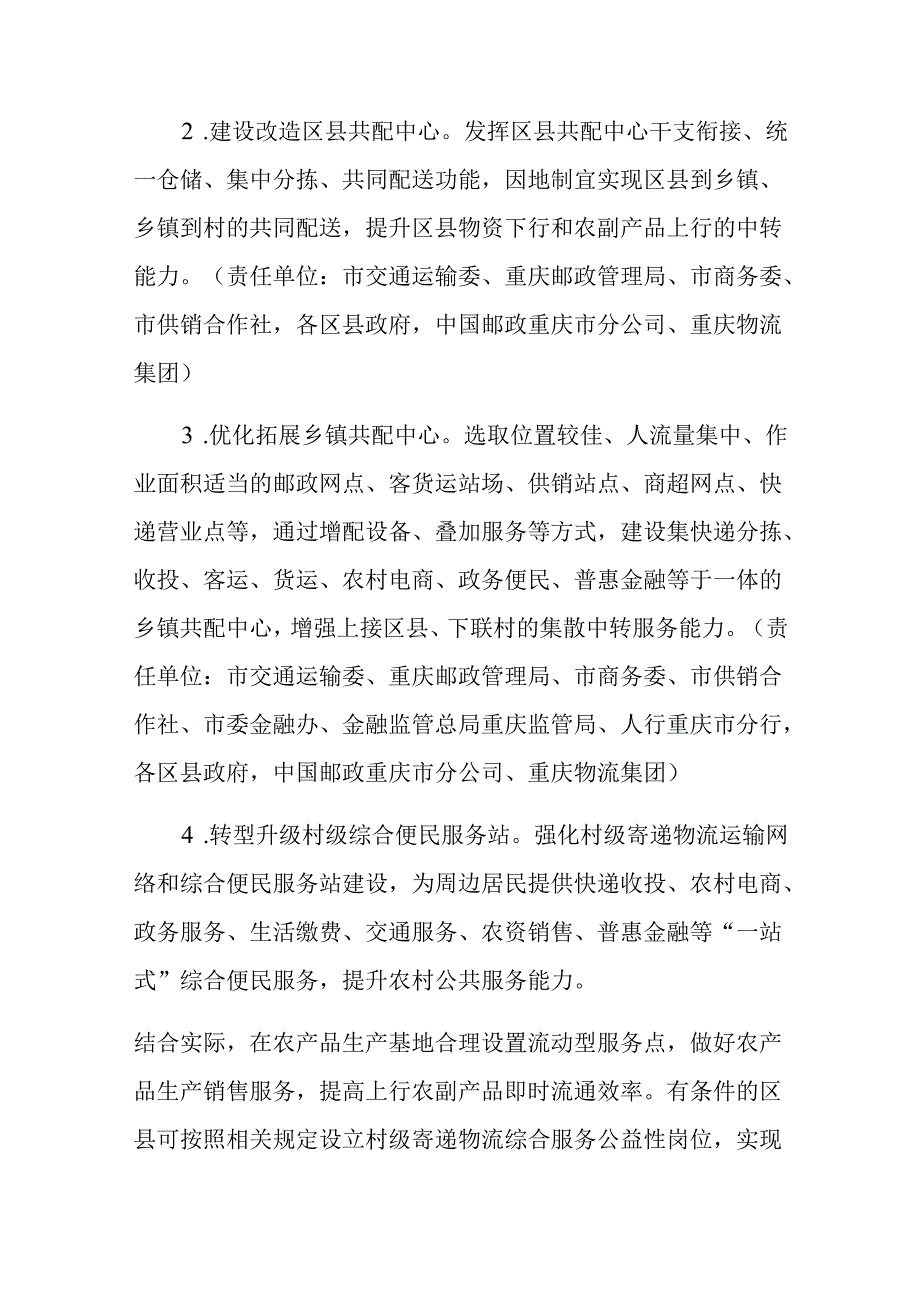 2 .建设改造区县共配中心。发挥区县共配中心干支衔接、统一仓储、集中分拣、共同配送功能，因地制宜实现区县到乡镇、乡镇到村的共同配送，提升区县物资下行和农副产品上行的中转能力。（责任单位：市交通运输委、重庆邮政管理局、市商务委、市供销合作社，各区县政府，中国邮政重庆市分公司、重庆物流集团）

3 .优化拓展乡镇共配中心。选取位置较佳、人流量集中、作业面积适当的邮政网点、客货运站场、供销站点、商超网点、快递营业点等，通过增配设备、叠加服务等方式，建设集快递分拣、收投、客运、货运、农村电商、政务便民、普惠金融等于一体的乡镇共配中心，增强上接区县、下联村的集散中转服务能力。（责任单位：市交通运输委、重庆邮政管理局、市商务委、市供销合作社、市委金融办、金融监管总局重庆监管局、人行重庆市分行，各区县政府，中国邮政重庆市分公司、重庆物流集团）

4 .转型升级村级综合便民服务站。强化村级寄递物流运输网络和综合便民服务站建设，为周边居民提供快递收投、农村电商、政务服务、生活缴费、交通服务、农资销售、普惠金融等“一站式”综合便民服务，提升农村公共服务能力。

结合实际，在农产品生产基地合理设置流动型服务点，做好农产品生产销售服务，提高上行农副产品即时流通效率。有条件的区县可按照相关规定设立村级寄递物流综合服务公益性岗位，实现